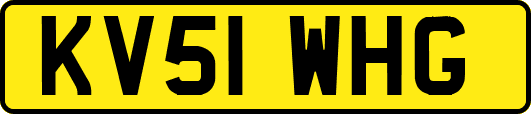 KV51 WHG